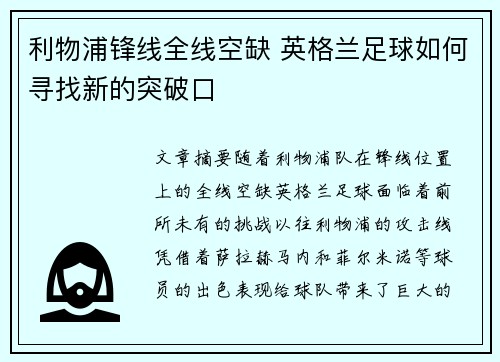 利物浦锋线全线空缺 英格兰足球如何寻找新的突破口

文章摘要随着利物浦队在锋线位置上的全线空缺英格兰足球面临着前所未有的挑战以往利物浦的攻击线凭借着萨拉赫马内和菲尔米诺等球员的出色表现给球队带来了巨大的